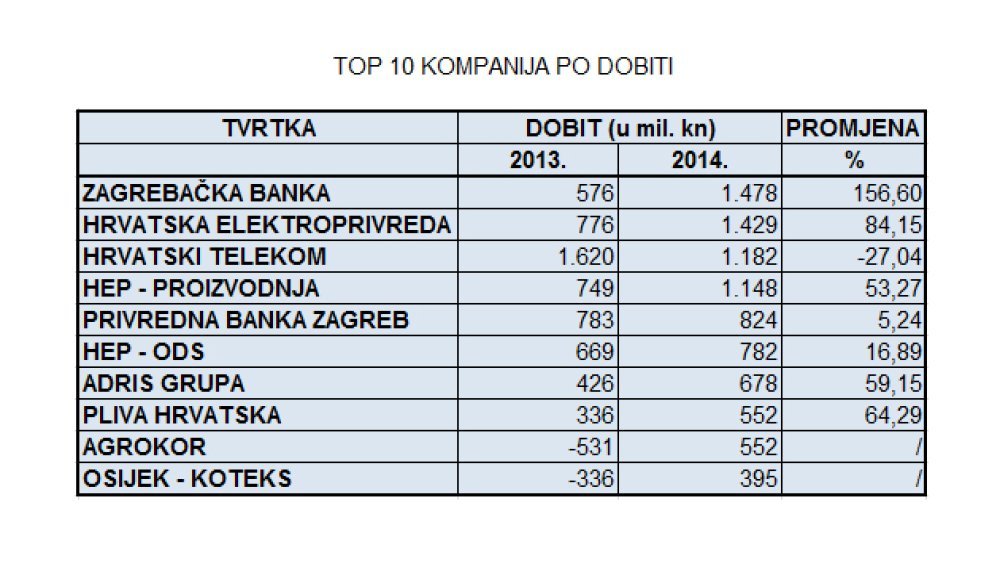 TOP 10 KOMPANIJA PO DOBITI

| TVRTKA | DOBIT (u mil. kn) | | PROMJENA |
|---|---|---|---|
| | 2013. | 2014. | % |
| ZAGREBAČKA BANKA | 576 | 1.478 | 156,60 |
| HRVATSKA ELEKTROPRIVREDA | 776 | 1.429 | 84,15 |
| HRVATSKI TELEKOM | 1.620 | 1.182 | -27,04 |
| HEP - PROIZVODNJA | 749 | 1.148 | 53,27 |
| PRIVREDNA BANKA ZAGREB | 783 | 824 | 5,24 |
| HEP - ODS | 669 | 782 | 16,89 |
| ADRIS GRUPA | 426 | 678 | 59,15 |
| PLIVA HRVATSKA | 336 | 552 | 64,29 |
| AGROKOR | -531 | 552 | / |
| OSIJEK - KOTEKS | -336 | 395 | / |